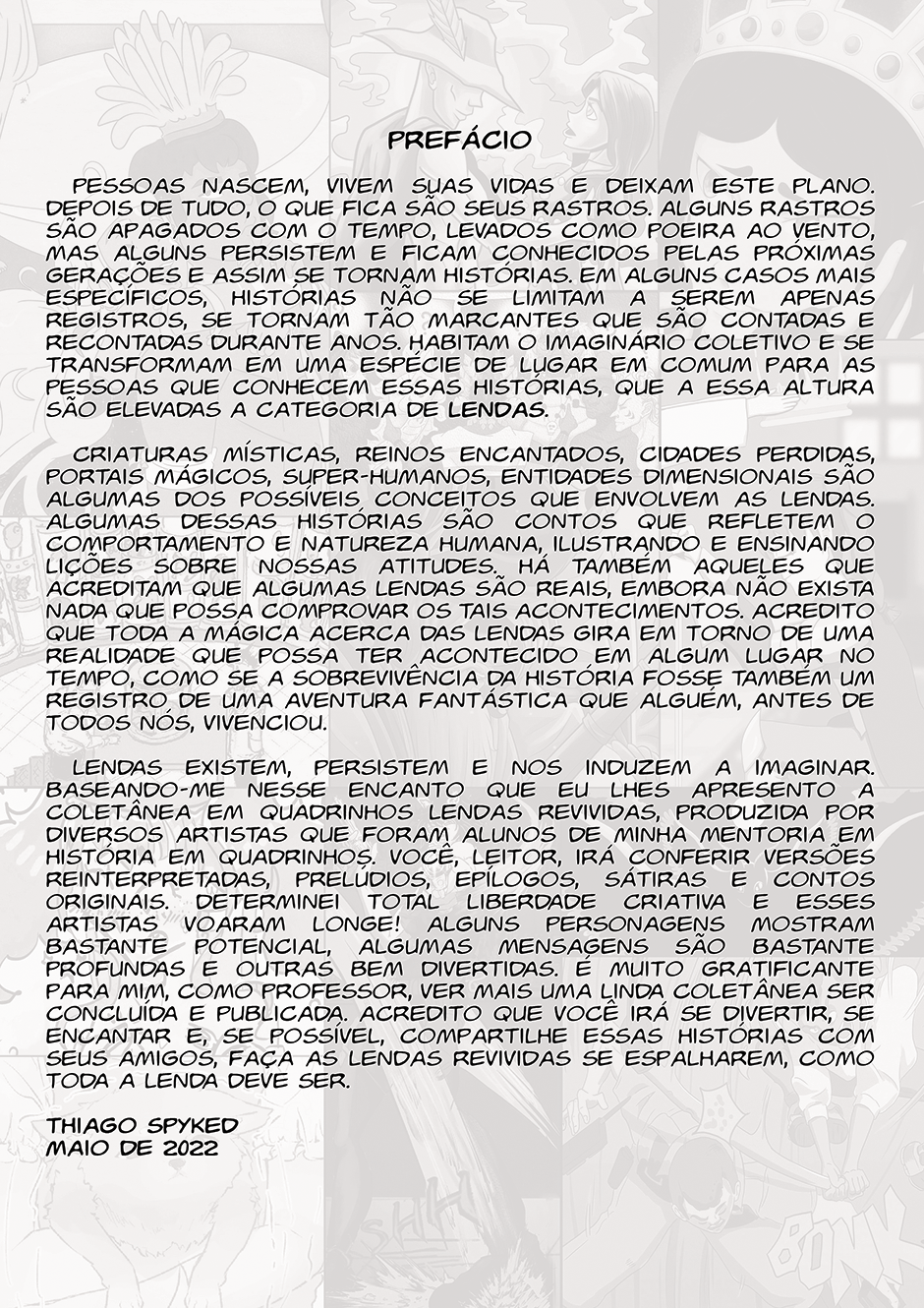 PREFÁCIO

PESSOAS NASCEM, VIVEM SUAS VIDAS E DEIXAM ESTE PLANO. DEPOIS DE TUDO, O QUE FICA SÃO SEUS RASTROS. ALGUNS RASTROS SÃO APAGADOS COM O TEMPO, LEVADOS COMO POEIRA AO VENTO, MAS ALGUNS PERSISTEM E FICAM CONHECIDOS PELAS PRÓXIMAS GERAÇÕES E ASSIM SE TORNAM HISTÓRIAS. EM ALGUNS CASOS MAIS ESPECÍFICOS, HISTÓRIAS NÃO SE LIMITAM A SEREM APENAS REGISTROS, SE TORNAM TÃO MARCANTES QUE SÃO CONTADAS E RECONTADAS DURANTE ANOS. HABITAM O IMAGINÁRIO COLETIVO E SE TRANSFORMAM EM UMA ESPÉCIE DE LUGAR EM COMUM PARA AS PESSOAS QUE CONHECEM ESSAS HISTÓRIAS, QUE A ESSA ALTURA SÃO ELEVADAS A CATEGORIA DE LENDAS.

CRIATURAS MÍSTICAS, REINOS ENCANTADOS, CIDADES PERDIDAS, PORTAIS MÁGICOS, SUPER-HUMANOS, ENTIDADES DIMENSIONAIS SÃO ALGUMAS DOS POSSÍVEIS CONCEITOS QUE ENVOLVEM AS LENDAS. ALGUMAS DESSAS HISTÓRIAS SÃO CONTOS QUE REFLETEM O COMPORTAMENTO E NATUREZA HUMANA, ILUSTRANDO E ENSINANDO LIÇÕES SOBRE NOSSAS ATITUDES. HÁ TAMBÉM AQUELES QUE ACREDITAM QUE ALGUMAS LENDAS SÃO REAIS, EMBORA NÃO EXISTA NADA QUE POSSA COMPROVAR OS TAIS ACONTECIMENTOS. ACREDITO QUE TODA A MÁGICA ACERCA DAS LENDAS GIRA EM TORNO DE UMA REALIDADE QUE POSSA TER ACONTECIDO EM ALGUM LUGAR NO TEMPO, COMO SE A SOBREVIVÊNCIA DA HISTÓRIA FOSSE TAMBÉM UM REGISTRO DE UMA AVENTURA FANTÁSTICA QUE ALGUÉM, ANTES DE TODOS NÓS, VIVENCIOU.

LENDAS EXISTEM, PERSISTEM E NOS INDUZEM A IMAGINAR. BASEANDO-ME NESSE ENCANTO QUE EU LHES APRESENTO A COLETÂNEA EM QUADRINHOS LENDAS REVIVIDAS, PRODUZIDA POR DIVERSOS ARTISTAS QUE FORAM ALUNOS DE MINHA MENTORIA EM HISTÓRIA EM QUADRINHOS. VOCÊ, LEITOR, IRÁ CONFERIR VERSÕES REINTERPRETADAS, PRELÚDIOS, EPÍLOGOS, SÁTIRAS E CONTOS ORIGINAIS. DETERMINEI TOTAL LIBERDADE CRIATIVA E ESSES ARTISTAS VOARAM LONGE! ALGUNS PERSONAGENS MOSTRAM BASTANTE POTENCIAL, ALGUMAS MENSAGENS SÃO BASTANTE PROFUNDAS E OUTRAS BEM DIVERTIDAS. É MUITO GRATIFICANTE PARA MIM, COMO PROFESSOR, VER MAIS UMA LINDA COLETÂNEA SER CONCLUÍDA E PUBLICADA. ACREDITO QUE VOCÊ IRÁ SE DIVERTIR, SE ENCANTAR E, SE POSSÍVEL, COMPARTILHE ESSAS HISTÓRIAS COM SEUS AMIGOS, FAÇA AS LENDAS REVIVIDAS SE ESPALHAREM, COMO TODA A LENDA DEVE SER.

THIAGO SPYKED
MAIO DE 2022